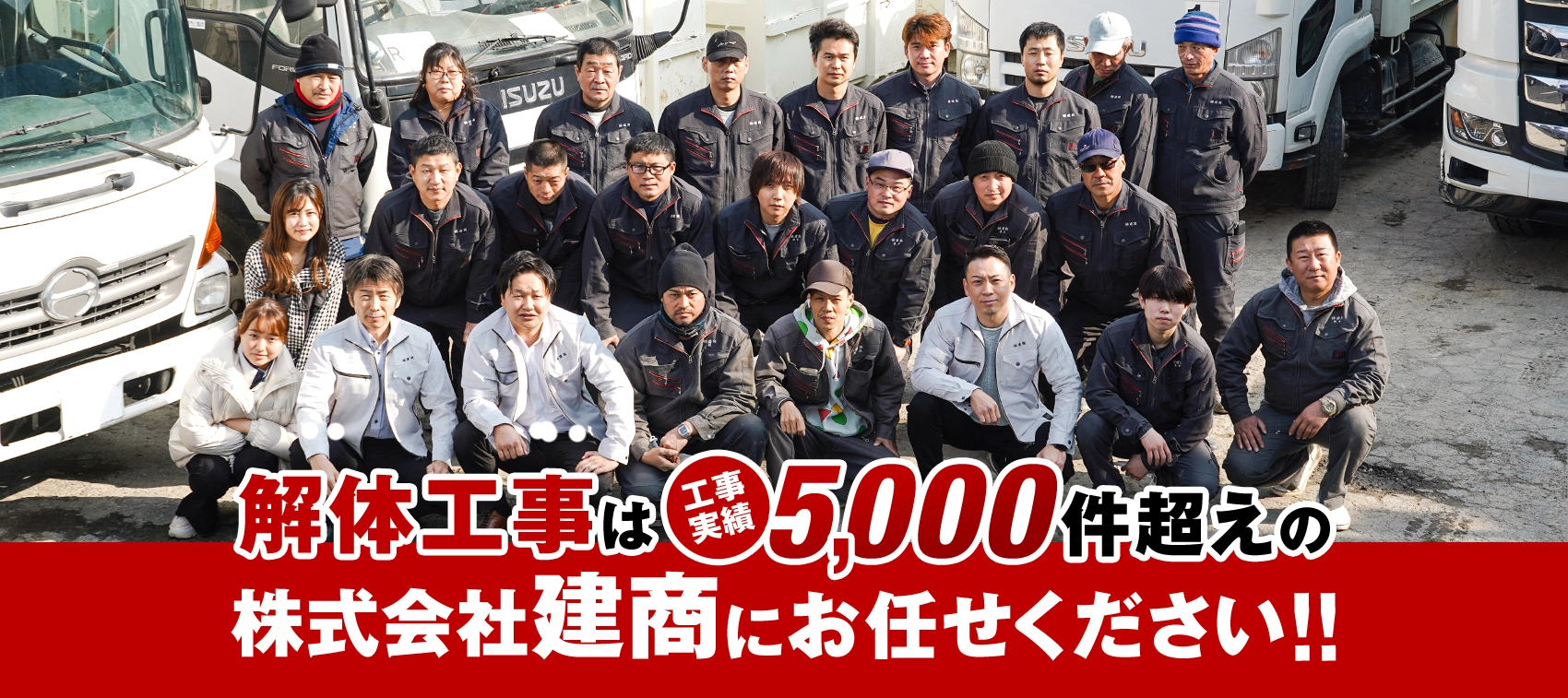 ISUZU

解体工事は 工事実績 5,000件超えの
株式会社建商にお任せください!!